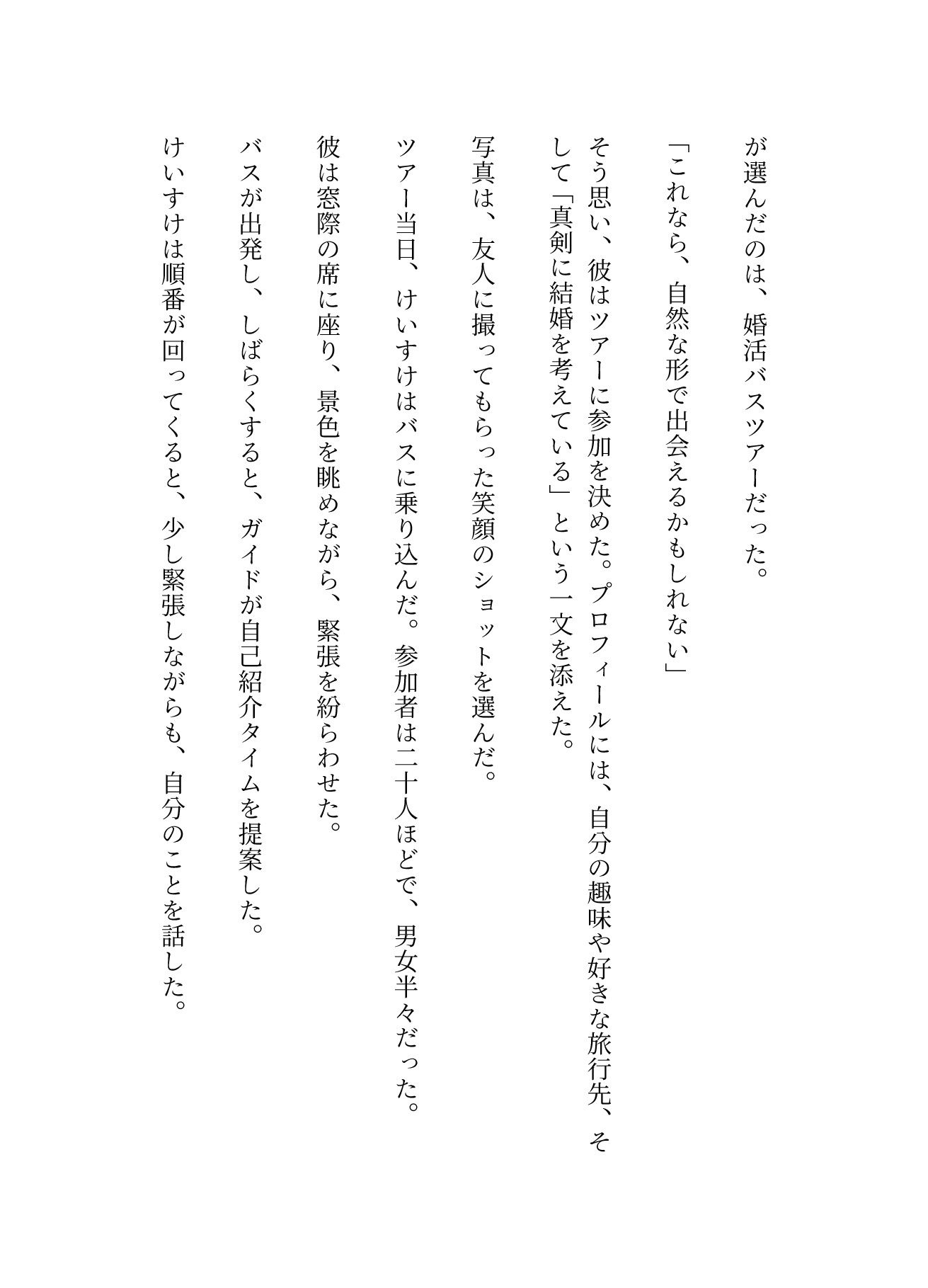 が選んだのは、婚活バスツアーだった。

「これなら、自然な形で出会えるかもしれない」

そう思い、彼はツアーに参加を決めた。プロフィールには、自分の趣味や好きな旅行先、そして「真剣に結婚を考えている」という一文を添えた。

写真は、友人に撮ってもらった笑顔のショットを選んだ。

ツアー当日、けいすけはバスに乗り込んだ。参加者は二十人ほどで、男女半々だった。

彼は窓際の席に座り、景色を眺めながら、緊張を紛らわせた。

バスが出発し、しばらくすると、ガイドが自己紹介タイムを提案した。

けいすけは順番が回ってくると、少し緊張しながらも、自分のことを話した。